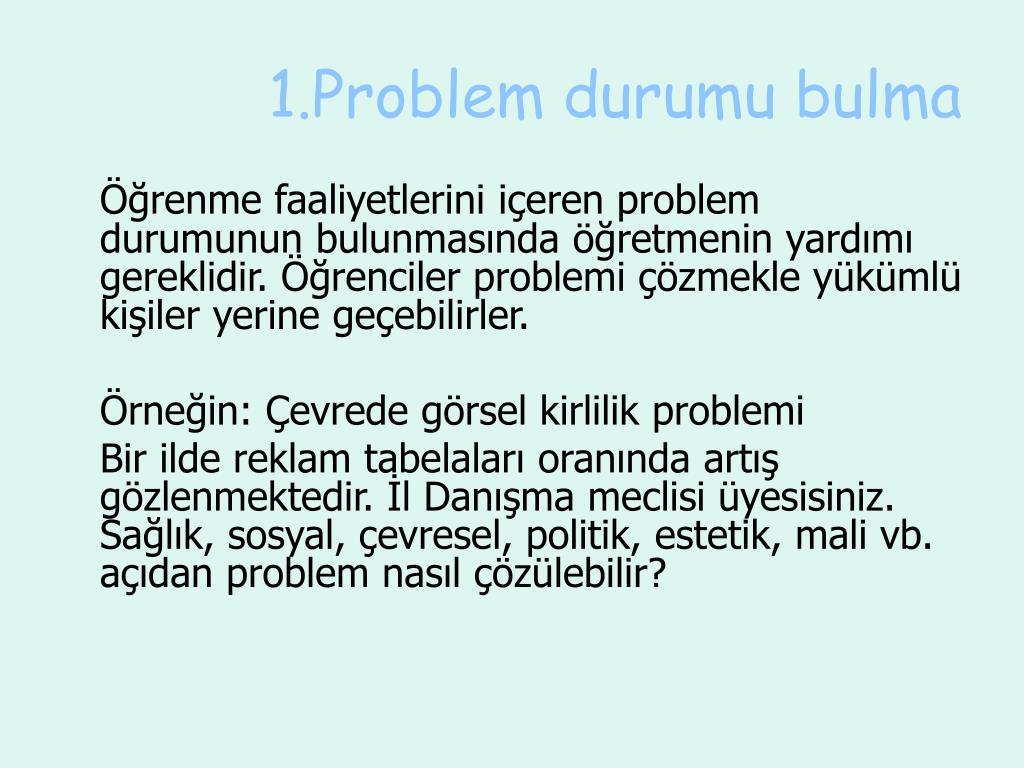 1.Problem durumu bulma

Öğrenme faaliyetlerini içeren problem durumunun bulunmasında öğretmenin yardımı gereklidir. Öğrenciler problemi çözmekle yükümlü kişiler yerine geçebilirler.

Örneğin: Çevrede görsel kirlilik problemi

Bir ilde reklam tabelaları oranında artış gözlenmektedir. İl Danışma meclisi üyesisiniz. Sağlık, sosyal, çevresel, politik, estetik, mali vb. açıdan problem nasıl çözülebilir?